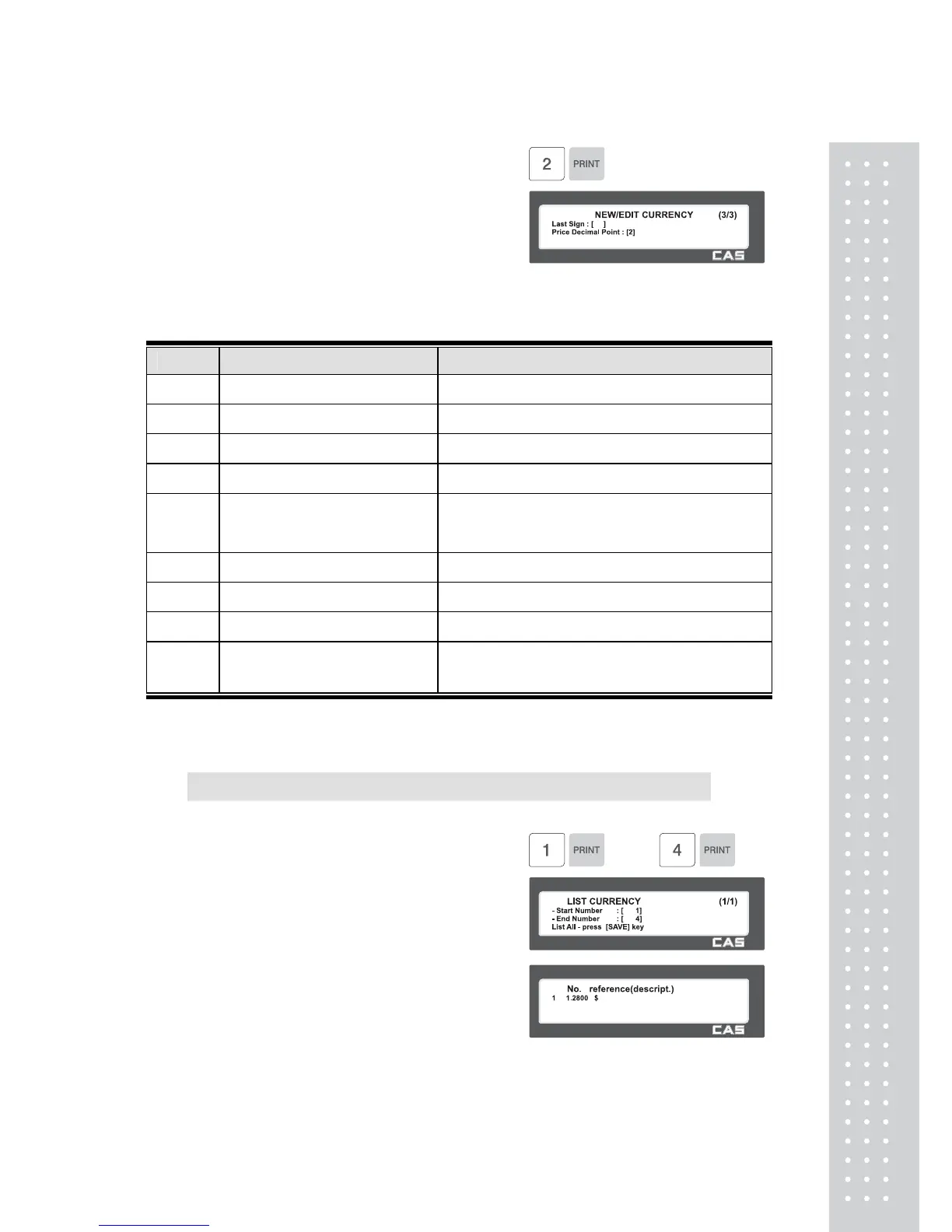 2 PRINT

NEW/EDIT CURRENCY (3/3)
Last Sign : [ ]
Price Decimal Point : [2]
CAS

1 PRINT 4 PRINT

LIST CURRENCY (1/1)
- Start Number : [ 1]
- End Number : [ 4]
List All - press [SAVE] key
CAS

No. reference(descript.)
1 1.2800 $
CAS